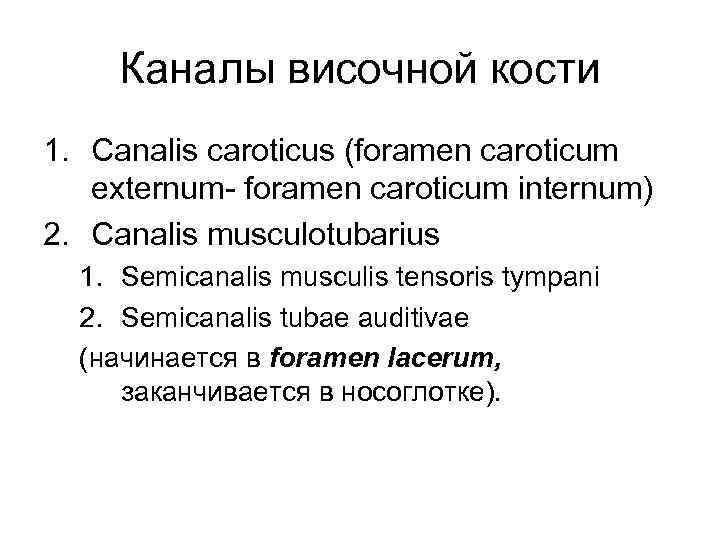 Каналы височной кости

1. Canalis caroticus (foramen caroticum externum- foramen caroticum internum)
2. Canalis musculotubarius
   1. Semicanalis musculis tensoris tympani
   2. Semicanalis tubae auditivae
   (начинается в foramen lacerum, заканчивается в носоглотке).